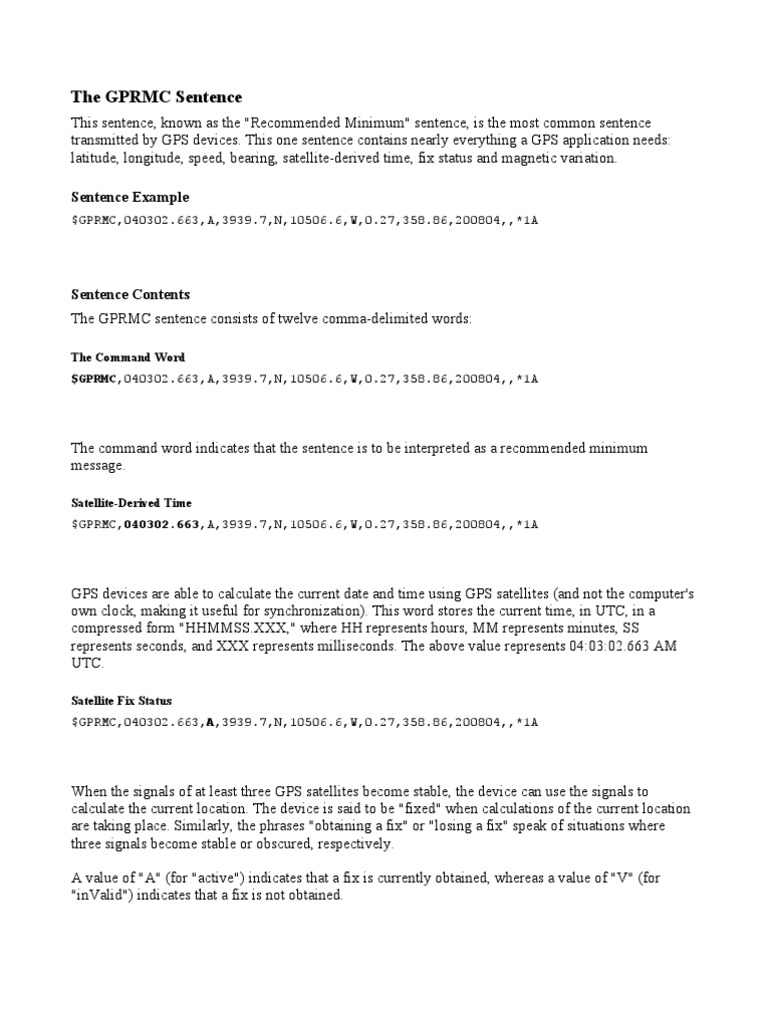 The GPRMC Sentence

This sentence, known as the "Recommended Minimum" sentence, is the most common sentence transmitted by GPS devices. This one sentence contains nearly everything a GPS application needs: latitude, longitude, speed, bearing, satellite-derived time, fix status and magnetic variation.

Sentence Example

$GPRMC,040302.663,A,3939.7,N,10506.6,W,0.27,358.86,200804,,*1A

Sentence Contents

The GPRMC sentence consists of twelve comma-delimited words:

The Command Word

$GPRMC,040302.663,A,3939.7,N,10506.6,W,0.27,358.86,200804,,*1A

The command word indicates that the sentence is to be interpreted as a recommended minimum message.

Satellite-Derived Time

$GPRMC,040302.663,A,3939.7,N,10506.6,W,0.27,358.86,200804,,*1A

GPS devices are able to calculate the current date and time using GPS satellites (and not the computer's own clock, making it useful for synchronization). This word stores the current time, in UTC, in a compressed form "HHMMSS.XXX," where HH represents hours, MM represents minutes, SS represents seconds, and XXX represents milliseconds. The above value represents 04:03:02.663 AM UTC.

Satellite Fix Status

$GPRMC,040302.663,A,3939.7,N,10506.6,W,0.27,358.86,200804,,*1A

When the signals of at least three GPS satellites become stable, the device can use the signals to calculate the current location. The device is said to be "fixed" when calculations of the current location are taking place. Similarly, the phrases "obtaining a fix" or "losing a fix" speak of situations where three signals become stable or obscured, respectively.

A value of "A" (for "active") indicates that a fix is currently obtained, whereas a value of "V" (for "inValid") indicates that a fix is not obtained.